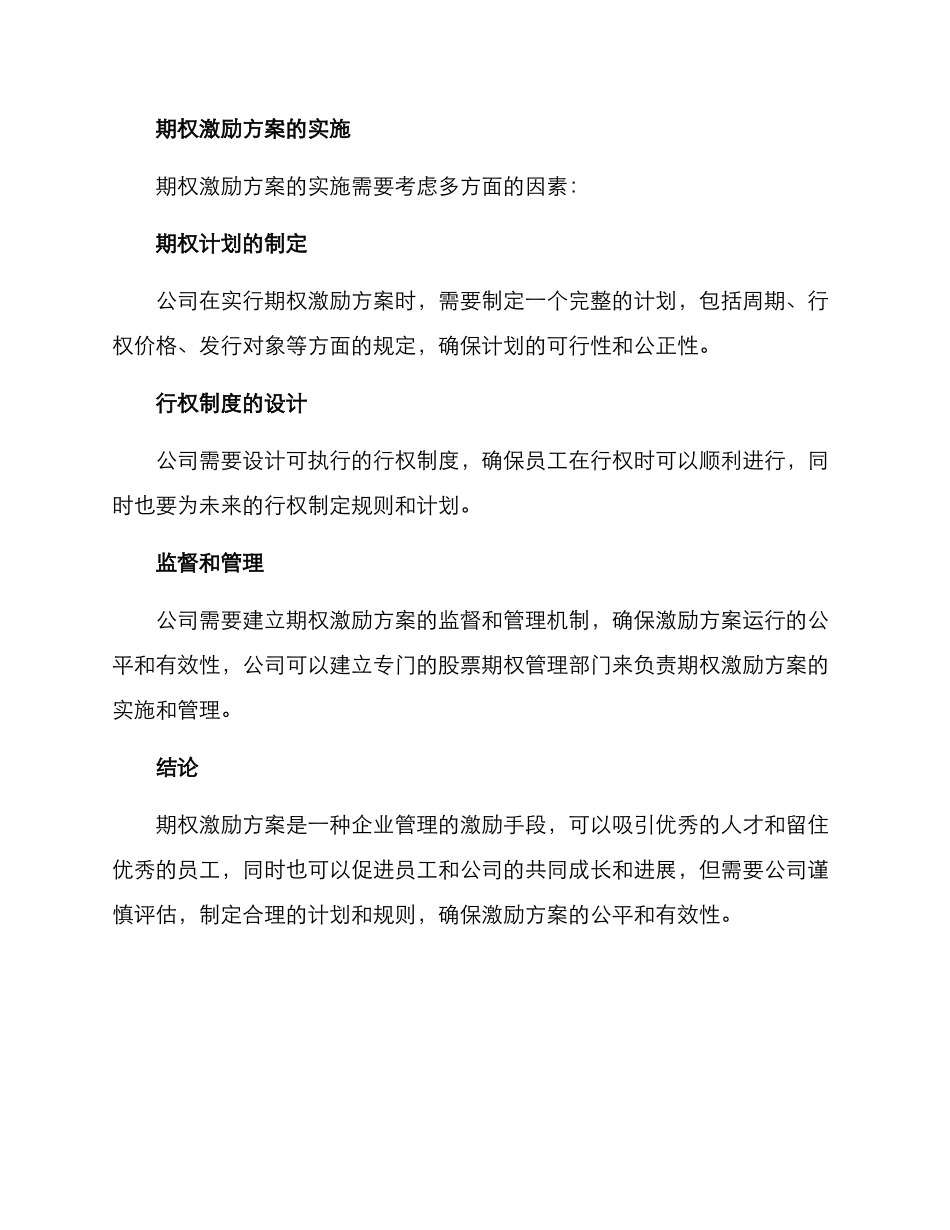 期权激励方案的实施

期权激励方案的实施需要考虑多方面的因素：

期权计划的制定

公司在实行期权激励方案时，需要制定一个完整的计划，包括周期、行权价格、发行对象等方面的规定，确保计划的可行性和公正性。

行权制度的设计

公司需要设计可执行的行权制度，确保员工在行权时可以顺利进行，同时也要为未来的行权制定规则和计划。

监督和管理

公司需要建立期权激励方案的监督和管理机制，确保激励方案运行的公平和有效性，公司可以建立专门的股票期权管理部门来负责期权激励方案的实施和管理。

结论

期权激励方案是一种企业管理的激励手段，可以吸引优秀的人才和留住优秀的员工，同时也可以促进员工和公司的共同成长和进展，但需要公司谨慎评估，制定合理的计划和规则，确保激励方案的公平和有效性。